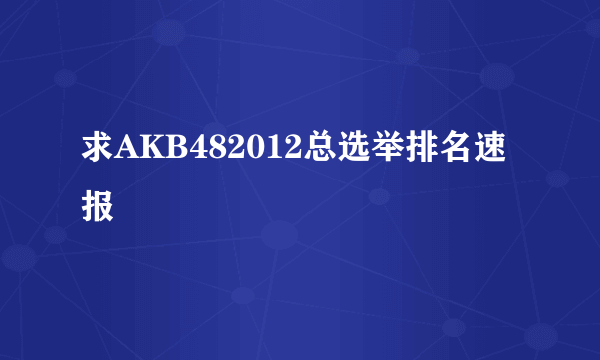 求AKB482012总选举排名速报